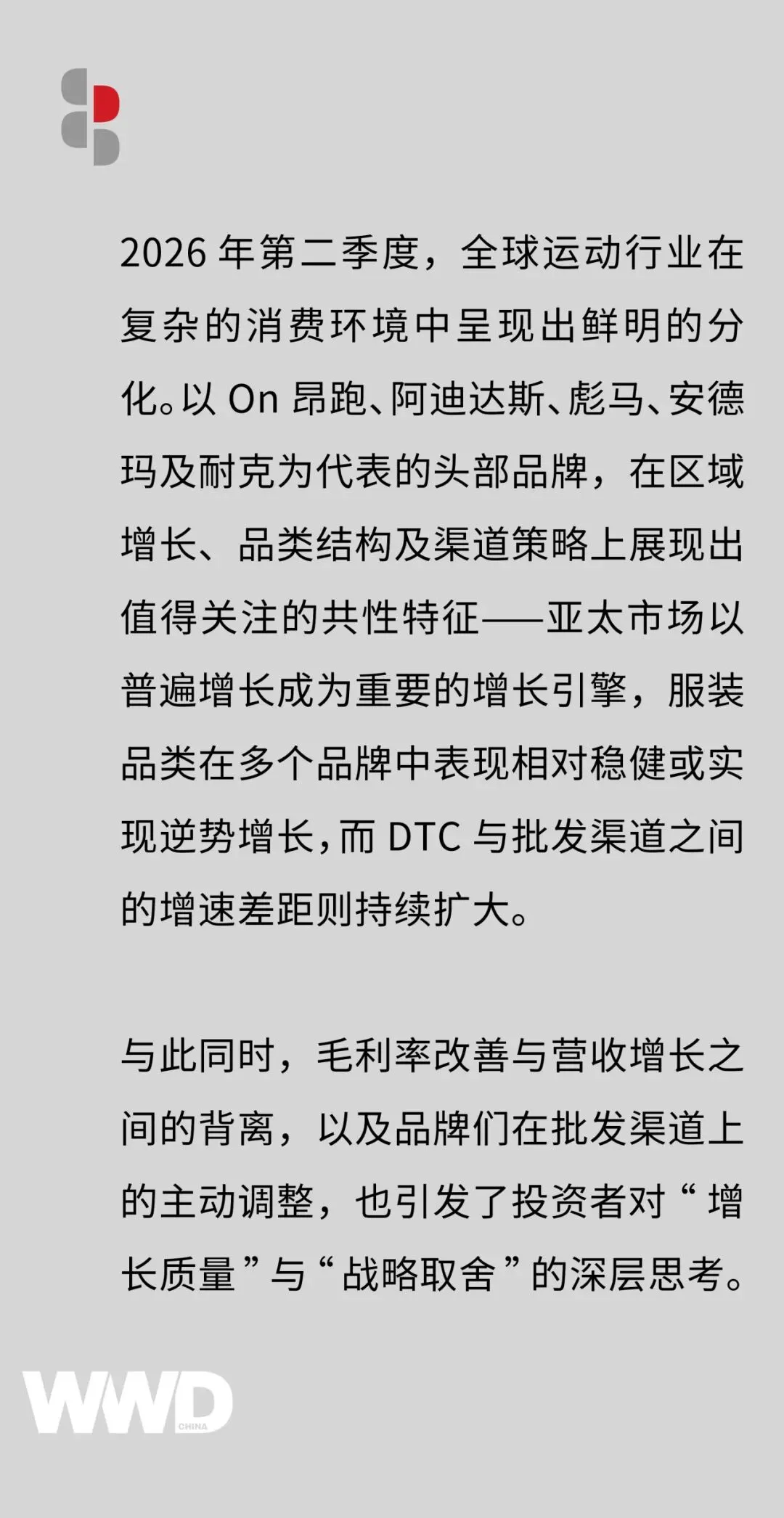 2026年第二季度，全球运动行业在复杂的消费环境中呈现出鲜明的分化。以On昂跑、阿迪达斯、彪马、安德玛及耐克为代表的头部品牌，在区域增长、品类结构及渠道策略上展现出值得关注的共性特征——亚太市场以普遍增长成为重要的增长引擎，服装品类在多个品牌中表现相对稳健或实现逆势增长，而DTC与批发渠道之间的增速差距则持续扩大。

与此同时，毛利率改善与营收增长之间的背离，以及品牌们在批发渠道上的主动调整，也引发了投资者对“增长质量”与“战略取舍”的深层思考。

WWD
CHINA